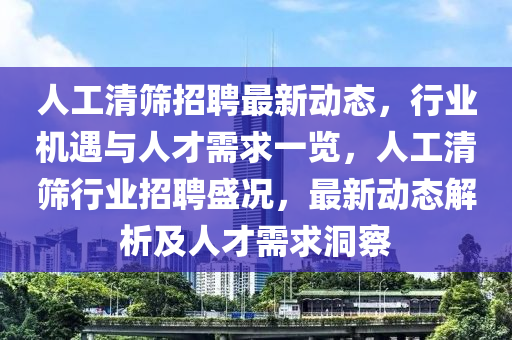 人工清筛招聘最新动态，行业机遇与人才需求一览，人工清筛行业招聘盛况，最新动态解析及人才需求洞察